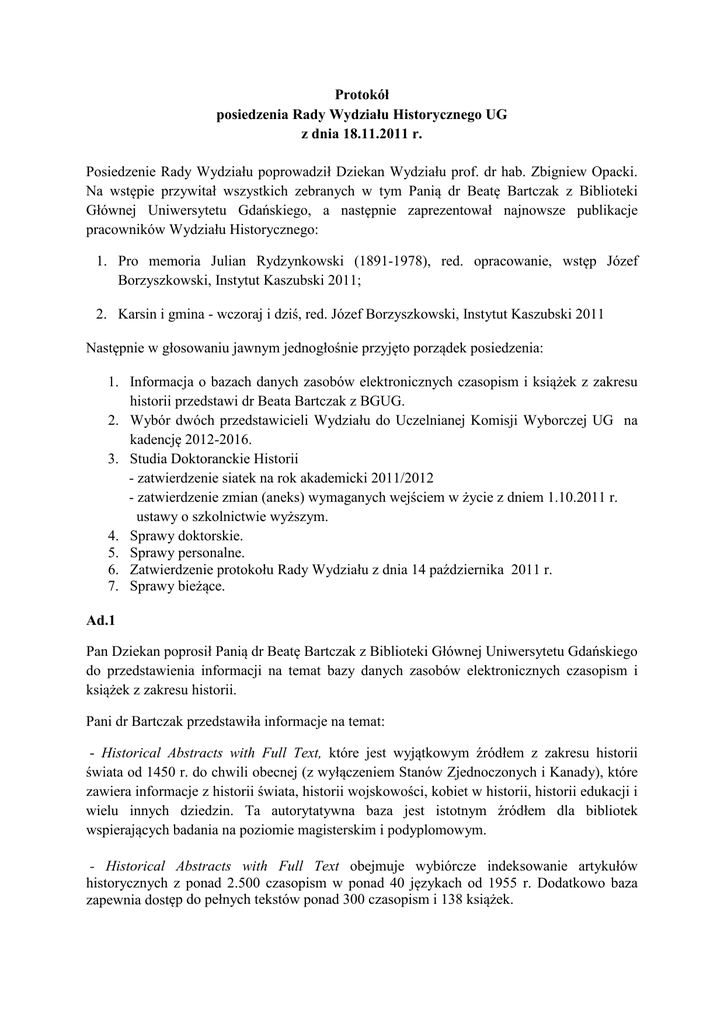 Protokół
posiedzenia Rady Wydziału Historycznego UG
z dnia 18.11.2011 r.

Posiedzenie Rady Wydziału poprowadził Dziekan Wydziału prof. dr hab. Zbigniew Opacki. Na wstępie przywitał wszystkich zebranych w tym Panią dr Beatę Bartczak z Biblioteki Głównej Uniwersytetu Gdańskiego, a następnie zaprezentował najnowsze publikacje pracowników Wydziału Historycznego:

1. Pro memoria Julian Rydzynkowski (1891-1978), red. opracowanie, wstęp Józef Borzyszkowski, Instytut Kaszubski 2011;

2. Karsin i gmina - wczoraj i dziś, red. Józef Borzyszkowski, Instytut Kaszubski 2011

Następnie w głosowaniu jawnym jednogłośnie przyjęto porządek posiedzenia:

1. Informacja o bazach danych zasobów elektronicznych czasopism i książek z zakresu historii przedstawi dr Beata Bartczak z BGUG.
2. Wybór dwóch przedstawicieli Wydziału do Uczelnianej Komisji Wyborczej UG na kadencję 2012-2016.
3. Studia Doktoranckie Historii
- zatwierdzenie siatek na rok akademicki 2011/2012
- zatwierdzenie zmian (aneks) wymaganych wejściem w życie z dniem 1.10.2011 r. ustawy o szkolnictwie wyższym.
4. Sprawy doktorskie.
5. Sprawy personalne.
6. Zatwierdzenie protokołu Rady Wydziału z dnia 14 października 2011 r.
7. Sprawy bieżące.

Ad.1

Pan Dziekan poprosił Panią dr Beatę Bartczak z Biblioteki Głównej Uniwersytetu Gdańskiego do przedstawienia informacji na temat bazy danych zasobów elektronicznych czasopism i książek z zakresu historii.

Pani dr Bartczak przedstawiła informacje na temat:

- Historical Abstracts with Full Text, które jest wyjątkowym źródłem z zakresu historii świata od 1450 r. do chwili obecnej (z wyłączeniem Stanów Zjednoczonych i Kanady), które zawiera informacje z historii świata, historii wojskowości, kobiet w historii, historii edukacji i wielu innych dziedzin. Ta autorytatywna baza jest istotnym źródłem dla bibliotek wspierających badania na poziomie magisterskim i podyplomowym.

- Historical Abstracts with Full Text obejmuje wybiórcze indeksowanie artykułów historycznych z ponad 2.500 czasopism w ponad 40 językach od 1955 r. Dodatkowo baza zapewnia dostęp do pełnych tekstów ponad 300 czasopism i 138 książek.